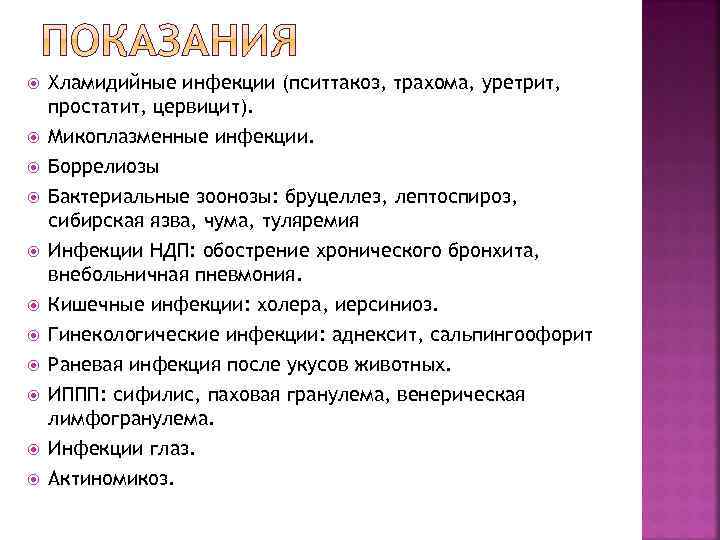 ПОКАЗАНИЯ

Хламидийные инфекции (пситтакоз, трахома, уретрит, простатит, цервицит).

Микоплазменные инфекции.

Боррелиозы

Бактериальные зоонозы: бруцеллез, лептоспироз, сибирская язва, чума, туляремия

Инфекции НДП: обострение хронического бронхита, внебольничная пневмония.

Кишечные инфекции: холера, иерсиниоз.

Гинекологические инфекции: аднексит, сальпингоофорит

Раневая инфекция после укусов животных.

ИППП: сифилис, паховая гранулема, венерическая лимфогранулема.

Инфекции глаз.

Актиномикоз.